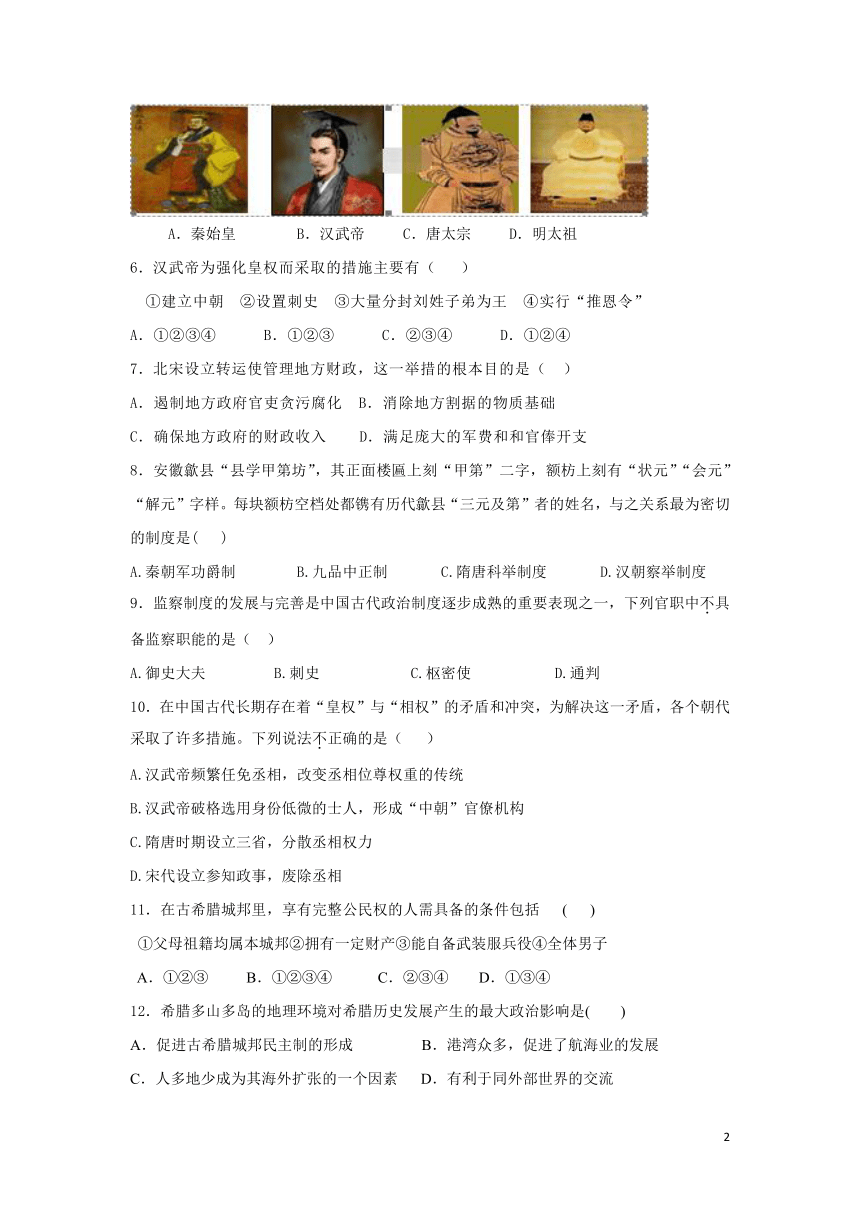 A．秦始皇　　B．汉武帝　　C．唐太宗　　D．明太祖

6．汉武帝为强化皇权而采取的措施主要有（　　）

①建立中朝　②设置刺史　③大量分封刘姓子弟为王　④实行“推恩令”

A．①②③④　　B．①②③　　C．②③④　　D．①②④

7．北宋设立转运使管理地方财政，这一举措的根本目的是（　）

A．遏制地方政府官吏贪污腐化　B．消除地方割据的物质基础

C．确保地方政府的财政收入　　D．满足庞大的军费和和官俸开支

8．安徽歙县“县学甲第坊”，其正面楼匾上刻“甲第”二字，额枋上刻有“状元”“会元”“解元”字样。每块额枋空档处都镌有历代歙县“三元及第”者的姓名，与之关系最为密切的制度是(　　)

A.秦朝军功爵制　　B.九品中正制　　C.隋唐科举制度　　D.汉朝察举制度

9．监察制度的发展与完善是中国古代政治制度逐步成熟的重要表现之一，下列官职中不具备监察职能的是（　）

A.御史大夫　　B.刺史　　C.枢密使　　D.通判

10．在中国古代长期存在着“皇权”与“相权”的矛盾和冲突，为解决这一矛盾，各个朝代采取了许多措施。下列说法不正确的是（　　）

A.汉武帝频繁任免丞相，改变丞相位尊权重的传统

B.汉武帝破格选用身份低微的士人，形成“中朝”官僚机构

C.隋唐时期设立三省，分散丞相权力

D.宋代设立参知政事，废除丞相

11．在古希腊城邦里，享有完整公民权的人需具备的条件包括　(　　)

①父母祖籍均属本城邦②拥有一定财产③能自备武装服兵役④全体男子

A．①②③　　B．①②③④　　C．②③④　　D．①③④

12．希腊多山多岛的地理环境对希腊历史发展产生的最大政治影响是(　　)

A．促进古希腊城邦民主制的形成　　B．港湾众多，促进了航海业的发展

C．人多地少成为其海外扩张的一个因素　　D．有利于同外部世界的交流

2